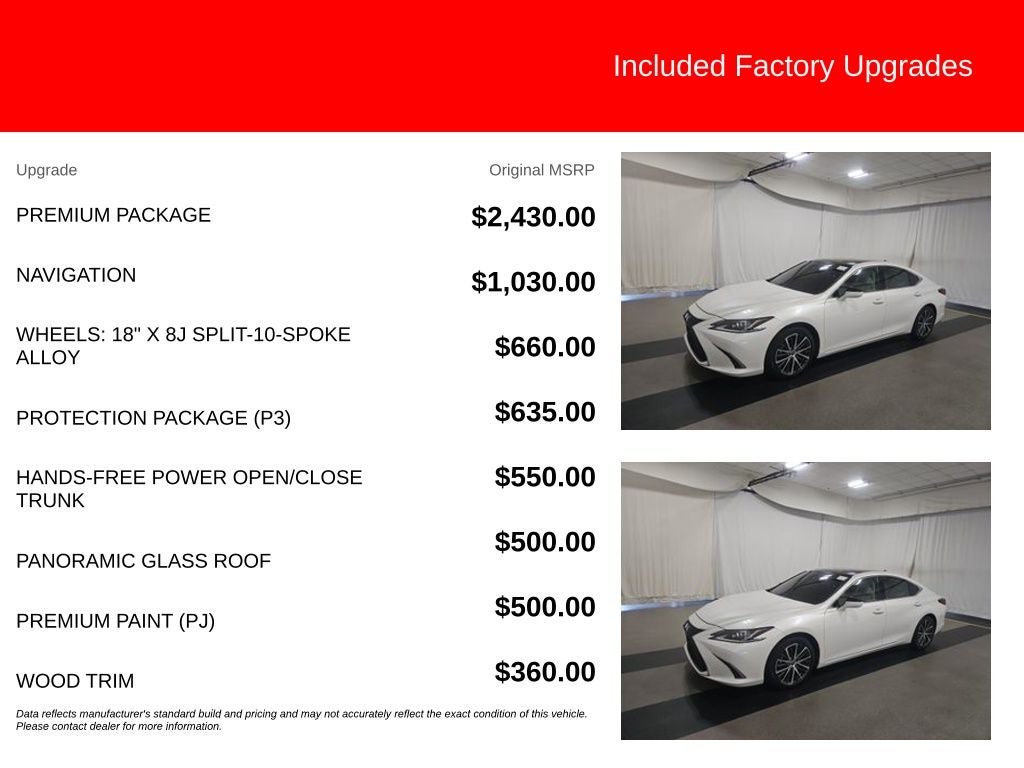 Included Factory Upgrades

| Upgrade | Original MSRP |
|---|---|
| PREMIUM PACKAGE | $2,430.00 |
| NAVIGATION | $1,030.00 |
| WHEELS: 18" X 8J SPLIT-10-SPOKE ALLOY | $660.00 |
| PROTECTION PACKAGE (P3) | $635.00 |
| HANDS-FREE POWER OPEN/CLOSE TRUNK | $550.00 |
| PANORAMIC GLASS ROOF | $500.00 |
| PREMIUM PAINT (PJ) | $500.00 |
| WOOD TRIM | $360.00 |

Data reflects manufacturer's standard build and pricing and may not accurately reflect the exact condition of this vehicle. Please contact dealer for more information.